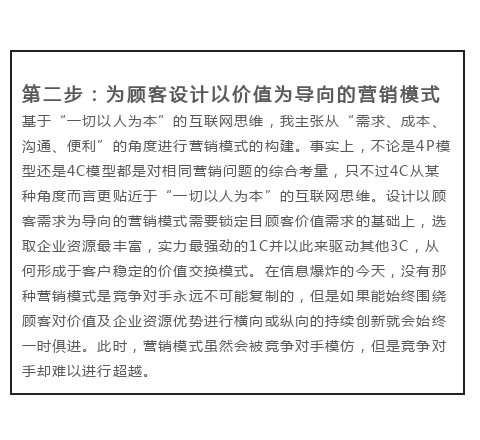 第二步：为顾客设计以价值为导向的营销模式

基于“一切以人为本”的互联网思维，我主张从“需求、成本、沟通、便利”的角度进行营销模式的构建。事实上，不论是4P模型还是4C模型都是对相同营销问题的综合考量，只不过4C从某种角度而言更贴近于“一切以人为本”的互联网思维。设计以顾客需求为导向的营销模式需要锁定目顾客价值需求的基础上，选取企业资源最丰富，实力最强劲的1C并以此来驱动其他3C，从何形成于客户稳定的价值交换模式。在信息爆炸的今天，没有那种营销模式是竞争对手永远不可能复制的，但是如果能始终围绕顾客对价值及企业资源优势进行横向或纵向的持续创新就会始终一时俱进。此时，营销模式虽然会被竞争对手模仿，但是竞争对手却难以进行超越。